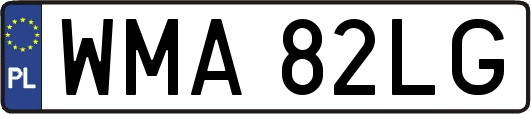 PL

WMA 82LG